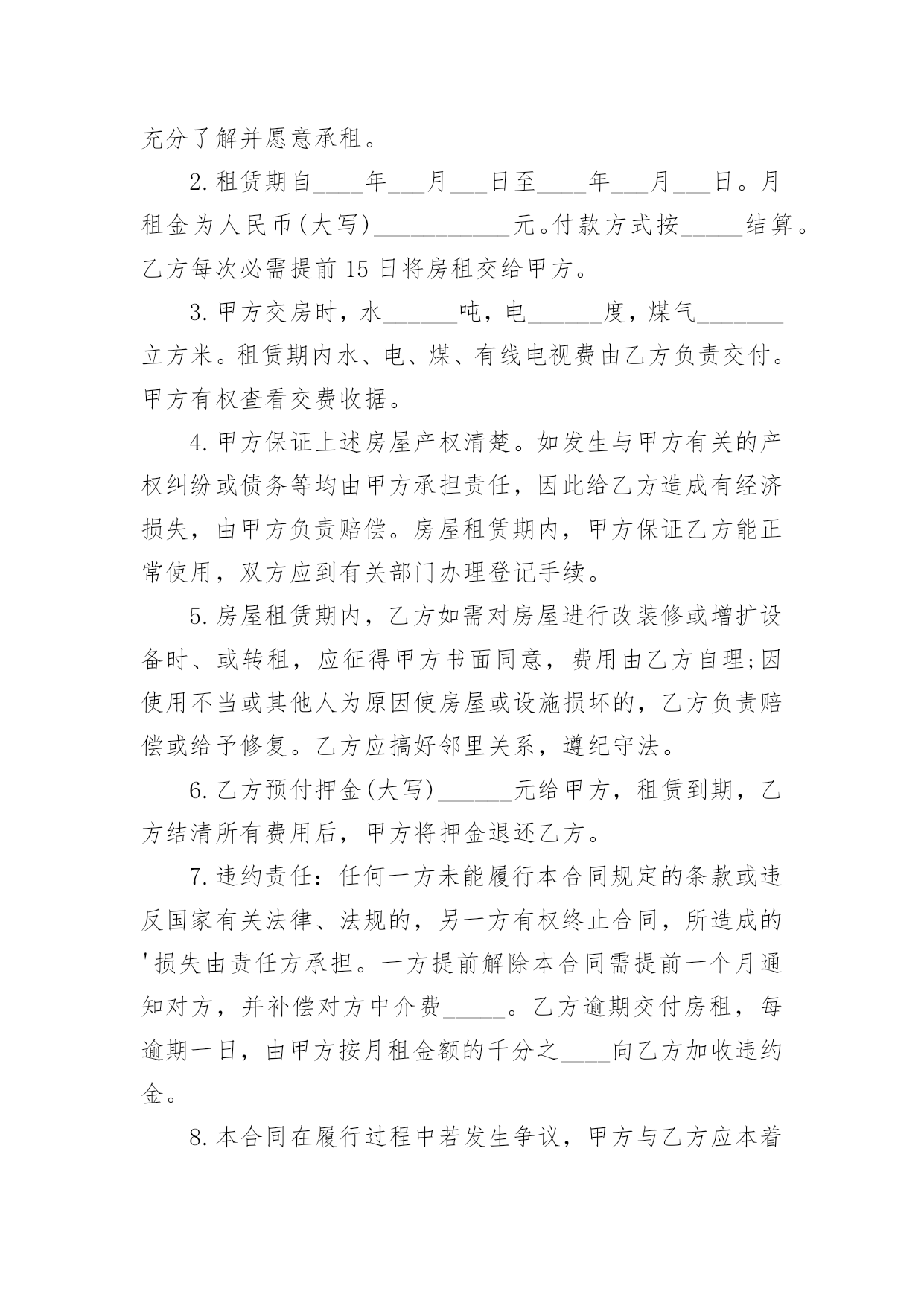 充分了解并愿意承租。

2.租赁期自____年___月___日至____年___月___日。月租金为人民币(大写)___________元。付款方式按_____结算。乙方每次必需提前15日将房租交给甲方。

3.甲方交房时，水______吨，电______度，煤气_______立方米。租赁期内水、电、煤、有线电视费由乙方负责交付。甲方有权查看交费收据。

4.甲方保证上述房屋产权清楚。如发生与甲方有关的产权纠纷或债务等均由甲方承担责任，因此给乙方造成有经济损失，由甲方负责赔偿。房屋租赁期内，甲方保证乙方能正常使用，双方应到有关部门办理登记手续。

5.房屋租赁期内，乙方如需对房屋进行改装修或增扩设备时、或转租，应征得甲方书面同意，费用由乙方自理;因使用不当或其他人为原因使房屋或设施损坏的，乙方负责赔偿或给予修复。乙方应搞好邻里关系，遵纪守法。

6.乙方预付押金(大写)______元给甲方，租赁到期，乙方结清所有费用后，甲方将押金退还乙方。

7.违约责任：任何一方未能履行本合同规定的条款或违反国家有关法律、法规的，另一方有权终止合同，所造成的'损失由责任方承担。一方提前解除本合同需提前一个月通知对方，并补偿对方中介费_____。乙方逾期交付房租，每逾期一日，由甲方按月租金额的千分之____向乙方加收违约金。

8.本合同在履行过程中若发生争议，甲方与乙方应本着